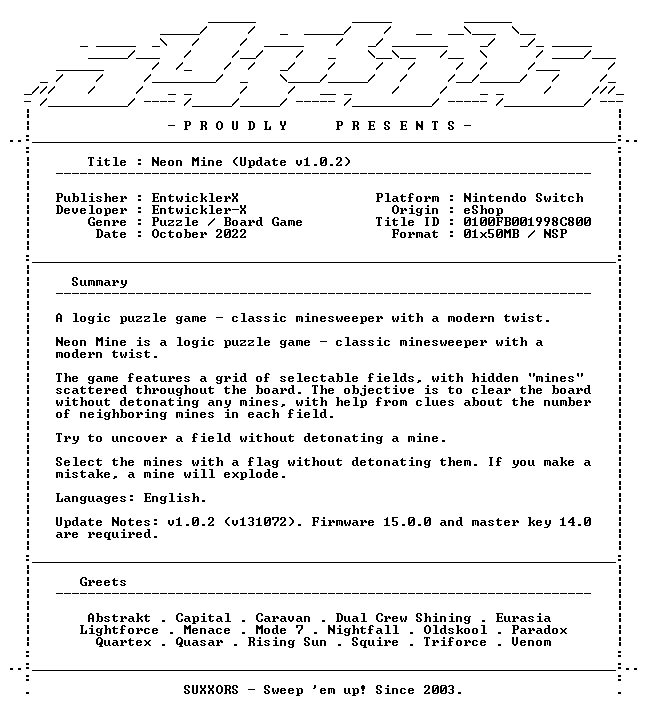 - P R O U D L Y P R E S E N T S -

Title : Neon Mine (Update v1.0.2)

Publisher : EntwicklerX
Developer : Entwickler-X
Genre : Puzzle / Board Game
Date : October 2022

Platform : Nintendo Switch
Origin : eShop
Title ID : 0100FB001998C800
Format : 01x50MB / NSP

Summary

A logic puzzle game - classic minesweeper with a modern twist.

Neon Mine is a logic puzzle game - classic minesweeper with a modern twist.

The game features a grid of selectable fields, with hidden "mines" scattered throughout the board. The objective is to clear the board without detonating any mines, with help from clues about the number of neighboring mines in each field.

Try to uncover a field without detonating a mine.

Select the mines with a flag without detonating them. If you make a mistake, a mine will explode.

Languages: English.

Update Notes: v1.0.2 (v131072). Firmware 15.0.0 and master key 14.0 are required.

Greets

Abstrakt . Capital . Caravan . Dual Crew Shining . Eurasia
Lightforce . Menace . Mode 7 . Nightfall . Oldskool . Paradox
Quartex . Quasar . Rising Sun . Squire . Triforce . Venom

SUXXORS - Sweep 'em up! Since 2003.